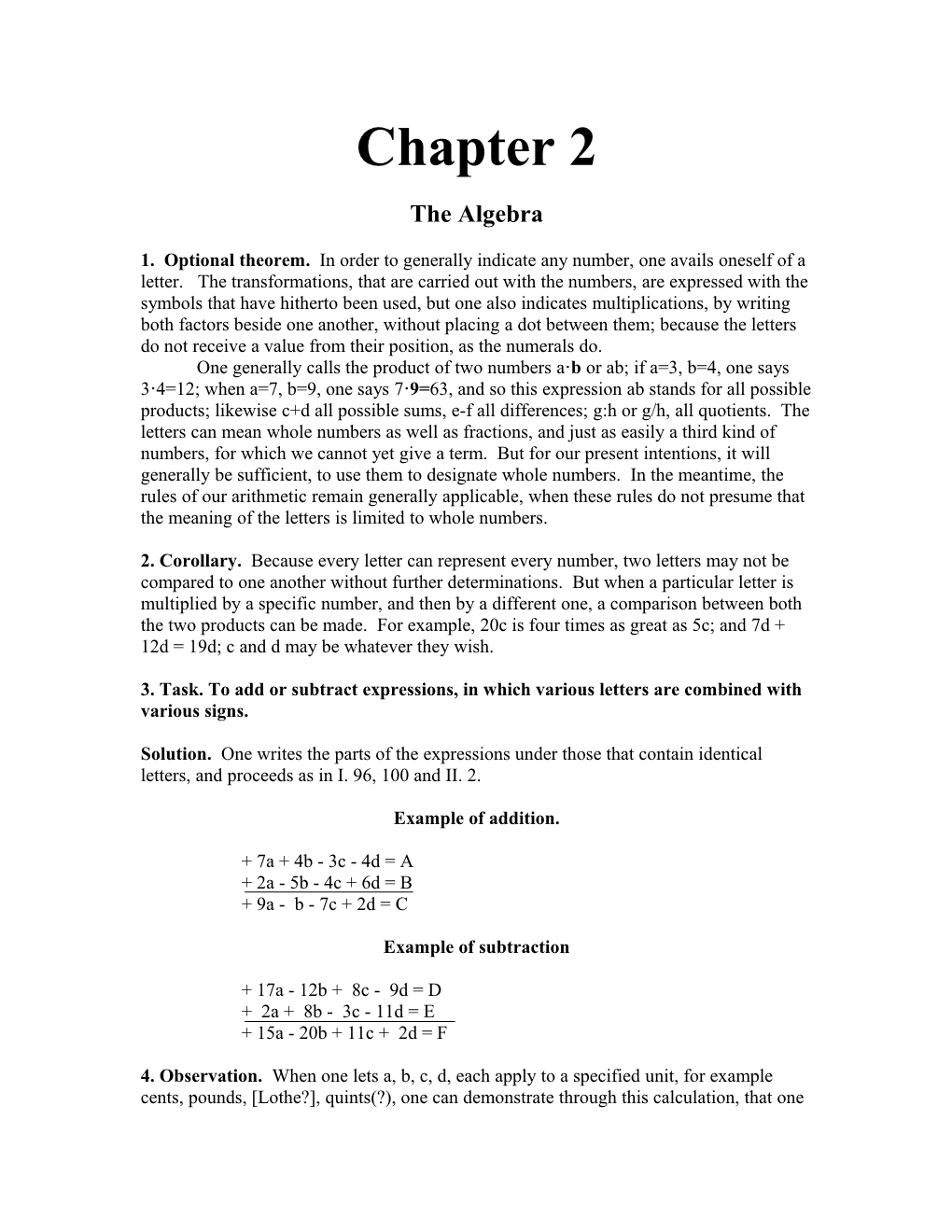 Chapter 2

The Algebra

1. Optional theorem. In order to generally indicate any number, one avails oneself of a letter. The transformations, that are carried out with the numbers, are expressed with the symbols that have hitherto been used, but one also indicates multiplications, by writing both factors beside one another, without placing a dot between them; because the letters do not receive a value from their position, as the numerals do.

One generally calls the product of two numbers a·b or ab; if a=3, b=4, one says 3·4=12; when a=7, b=9, one says 7·9=63, and so this expression ab stands for all possible products; likewise c+d all possible sums, e-f all differences; g:h or g/h, all quotients. The letters can mean whole numbers as well as fractions, and just as easily a third kind of numbers, for which we cannot yet give a term. But for our present intentions, it will generally be sufficient, to use them to designate whole numbers. In the meantime, the rules of our arithmetic remain generally applicable, when these rules do not presume that the meaning of the letters is limited to whole numbers.

2. Corollary. Because every letter can represent every number, two letters may not be compared to one another without further determinations. But when a particular letter is multiplied by a specific number, and then by a different one, a comparison between both the two products can be made. For example, 20c is four times as great as 5c; and 7d + 12d = 19d; c and d may be whatever they wish.

3. Task. To add or subtract expressions, in which various letters are combined with various signs.

Solution. One writes the parts of the expressions under those that contain identical letters, and proceeds as in I. 96, 100 and II. 2.

Example of addition.

+ 7a + 4b - 3c - 4d = A
+ 2a - 5b - 4c + 6d = B
+ 9a - b - 7c + 2d = C

Example of subtraction

+ 17a - 12b + 8c - 9d = D
+ 2a + 8b - 3c - 11d = E
+ 15a - 20b + 11c + 2d = F

4. Observation. When one lets a, b, c, d, each apply to a specified unit, for example cents, pounds, [Lothe?], quints(?), one can demonstrate through this calculation, that one